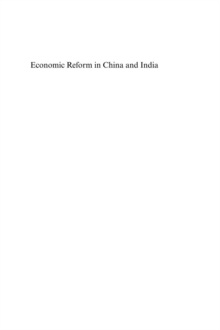 Economic Reform in China and India